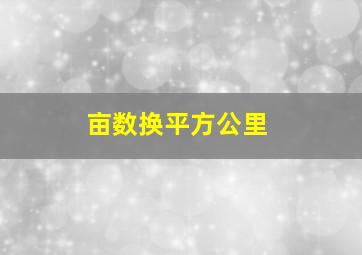 亩数换平方公里